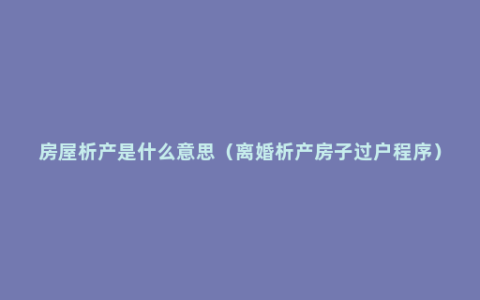 房屋析产是什么意思（离婚析产房子过户程序）